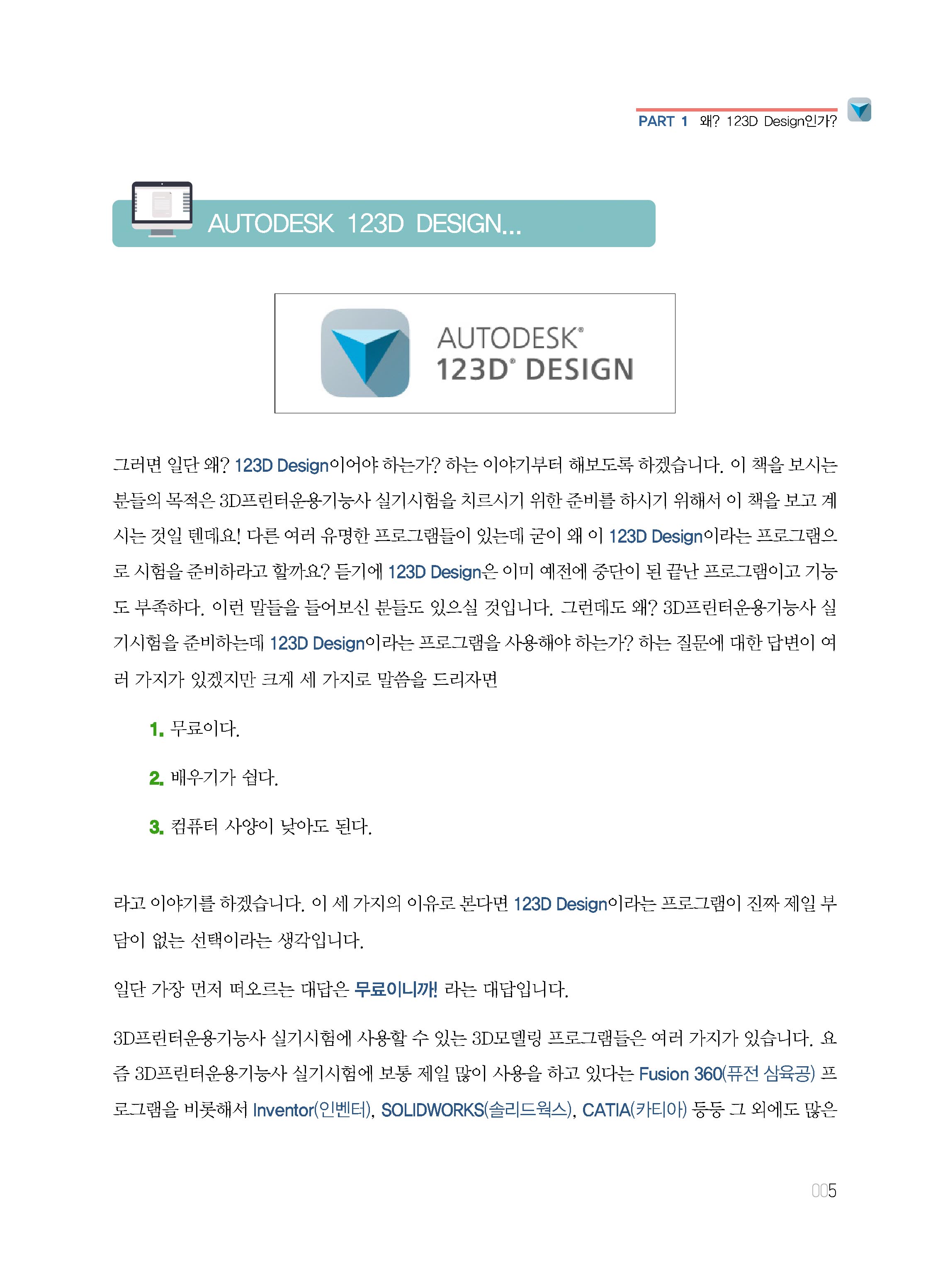 PART 1 왜? 123D Design인가?

AUTODESK 123D DESIGN...

AUTODESK®
123D® DESIGN

그러면 일단 왜? 123D Design이어야 하는가? 하는 이야기부터 해보도록 하겠습니다. 이 책을 보시는 분들의 목적은 3D프린터운용기능사 실기시험을 치르시기 위한 준비를 하시기 위해서 이 책을 보고 계시는 것일 텐데요! 다른 여러 유명한 프로그램들이 있는데 굳이 왜 이 123D Design이라는 프로그램으로 시험을 준비하라고 할까요? 듣기에 123D Design은 이미 예전에 중단이 된 끝난 프로그램이고 기능도 부족하다. 이런 말들을 들어보신 분들도 있으실 것입니다. 그런데도 왜? 3D프린터운용기능사 실기시험을 준비하는데 123D Design이라는 프로그램을 사용해야 하는가? 하는 질문에 대한 답변이 여러 가지가 있겠지만 크게 세 가지로 말씀을 드리자면

1. 무료이다.

2. 배우기가 쉽다.

3. 컴퓨터 사양이 낮아도 된다.

라고 이야기를 하겠습니다. 이 세 가지의 이유로 본다면 123D Design이라는 프로그램이 진짜 제일 부담이 없는 선택이라는 생각입니다.

일단 가장 먼저 떠오르는 대답은 무료이니까! 라는 대답입니다.

3D프린터운용기능사 실기시험에 사용할 수 있는 3D모델링 프로그램들은 여러 가지가 있습니다. 요즘 3D프린터운용기능사 실기시험에 보통 제일 많이 사용을 하고 있다는 Fusion 360(퓨전 삼육공) 프로그램을 비롯해서 Inventor(인벤터), SOLIDWORKS(솔리드웍스), CATIA(카티아) 등등 그 외에도 많은

005